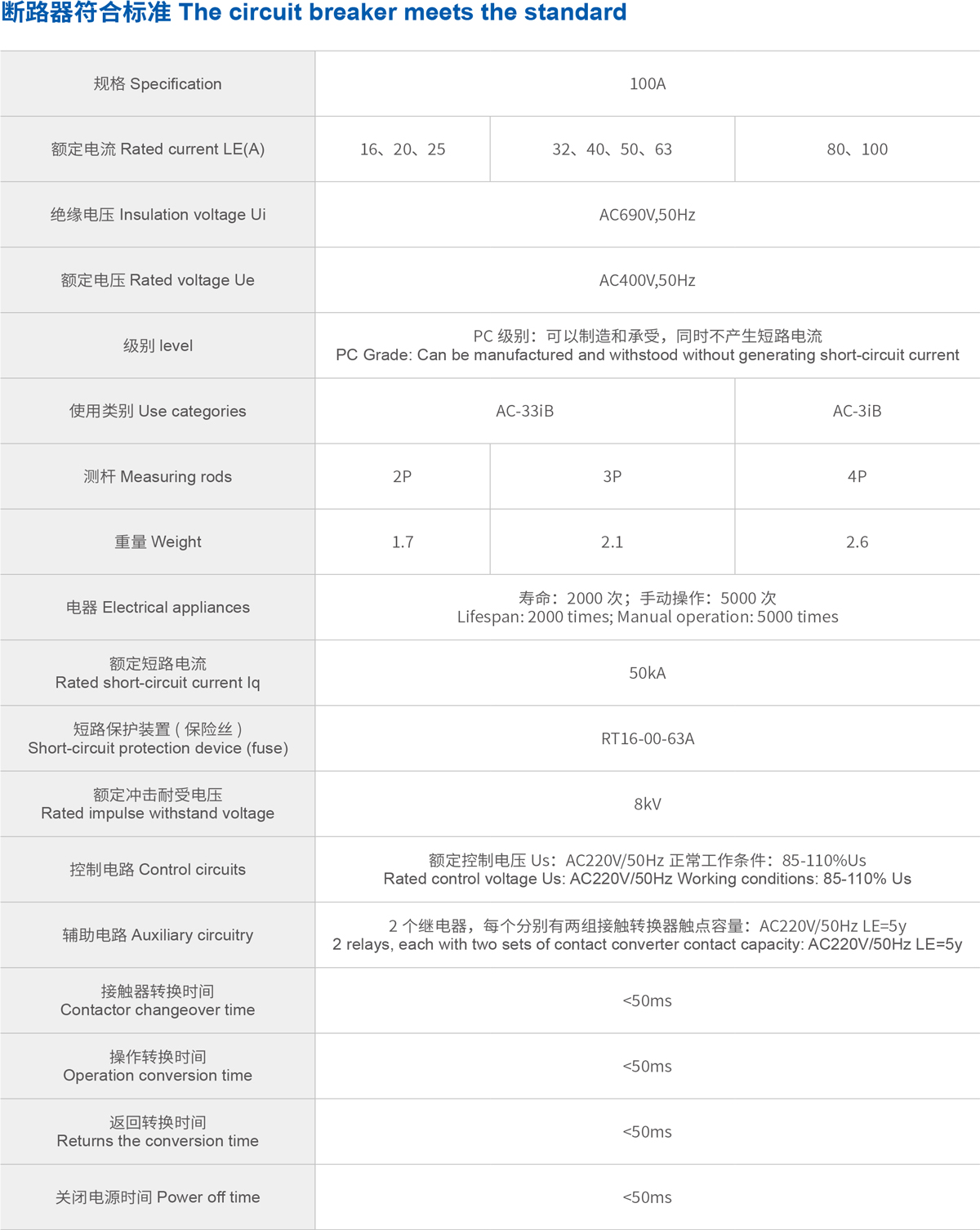 断路器符合标准 The circuit breaker meets the standard

| 规格 Specification | 100A | | |
|---|---|---|---|
| 额定电流 Rated current LE(A) | 16、20、25 | 32、40、50、63 | 80、100 |
| 绝缘电压 Insulation voltage Ui | AC690V,50Hz | | |
| 额定电压 Rated voltage Ue | AC400V,50Hz | | |
| 级别 level | PC 级别：可以制造和承受，同时不产生短路电流 PC Grade: Can be manufactured and withstood without generating short-circuit current | | |
| 使用类别 Use categories | AC-33iB | | AC-3iB |
| 测杆 Measuring rods | 2P | 3P | 4P |
| 重量 Weight | 1.7 | 2.1 | 2.6 |
| 电器 Electrical appliances | 寿命：2000 次；手动操作：5000 次 Lifespan: 2000 times; Manual operation: 5000 times | | |
| 额定短路电流 Rated short-circuit current Iq | 50kA | | |
| 短路保护装置 ( 保险丝 ) Short-circuit protection device (fuse) | RT16-00-63A | | |
| 额定冲击耐受电压 Rated impulse withstand voltage | 8kV | | |
| 控制电路 Control circuits | 额定控制电压 Us：AC220V/50Hz 正常工作条件：85-110%Us Rated control voltage Us: AC220V/50Hz Working conditions: 85-110% Us | | |
| 辅助电路 Auxiliary circuitry | 2 个继电器，每个分别有两组接触转换器触点容量：AC220V/50Hz LE=5y 2 relays, each with two sets of contact converter contact capacity: AC220V/50Hz LE=5y | | |
| 接触器转换时间 Contactor changeover time | <50ms | | |
| 操作转换时间 Operation conversion time | <50ms | | |
| 返回转换时间 Returns the conversion time | <50ms | | |
| 关闭电源时间 Power off time | <50ms | | |